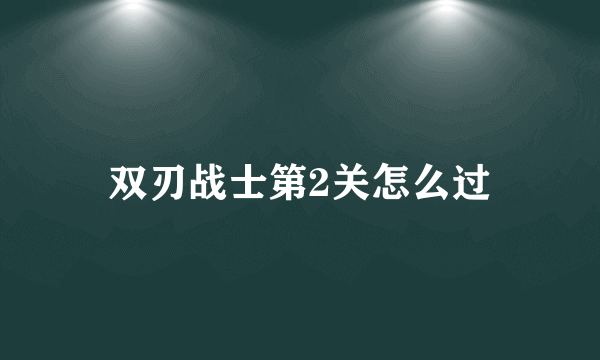 双刃战士第2关怎么过